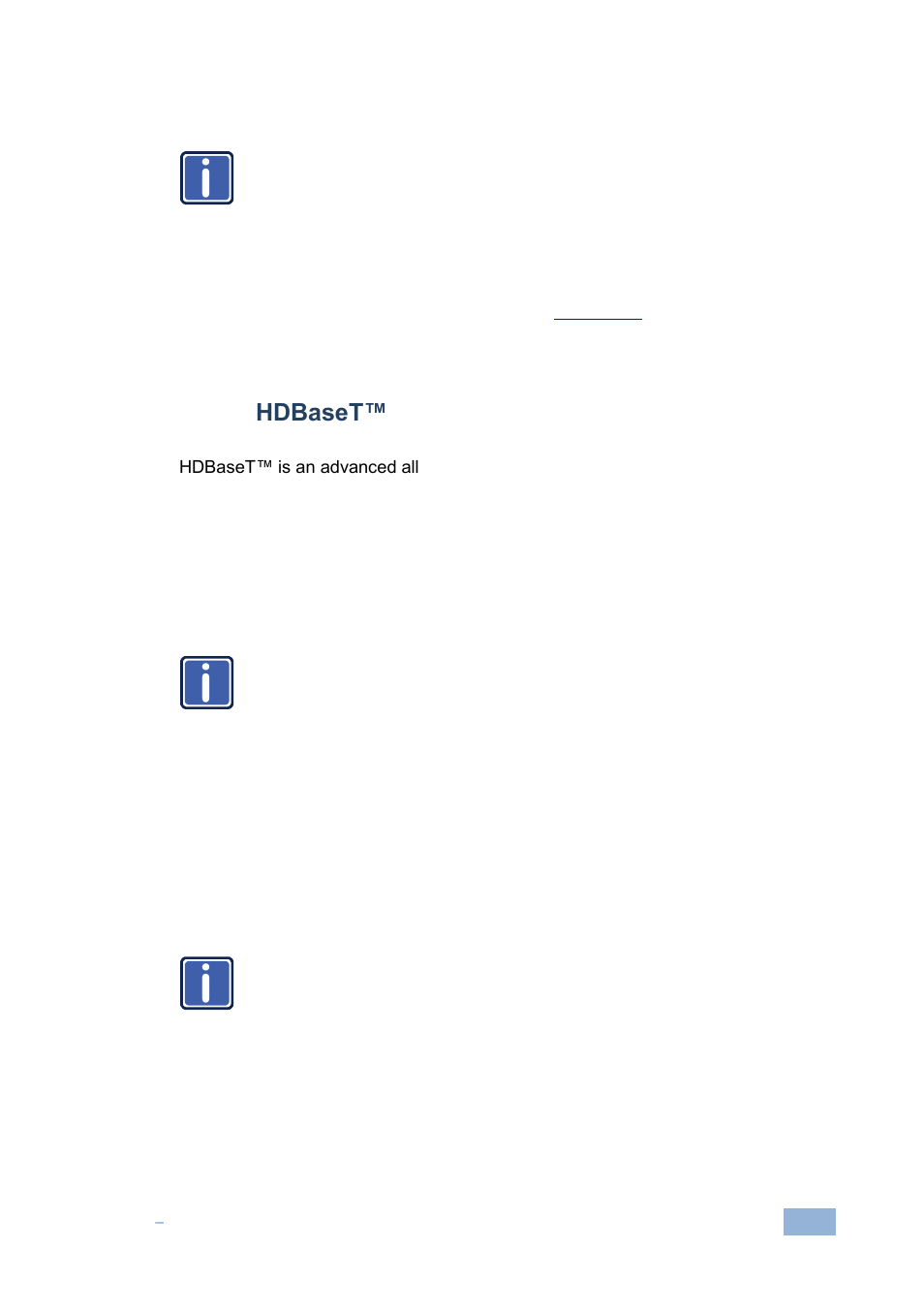 HDBaseT™

HDBaseT™ is an advanced all